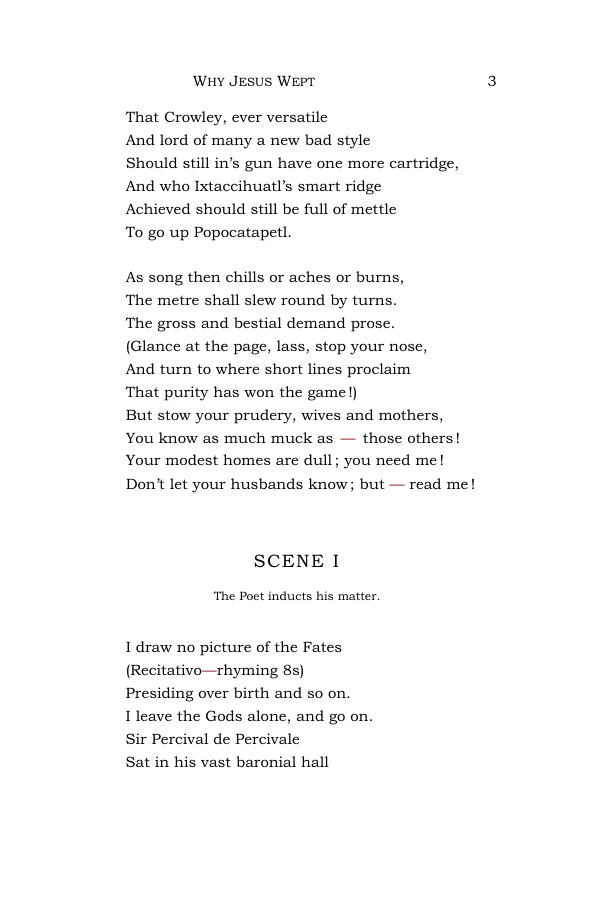 WHY JESUS WEPT 3

That Crowley, ever versatile
And lord of many a new bad style
Should still in's gun have one more cartridge,
And who Ixtaccihuatl's smart ridge
Achieved should still be full of mettle
To go up Popocatapetl.

As song then chills or aches or burns,
The metre shall slew round by turns.
The gross and bestial demand prose.
(Glance at the page, lass, stop your nose,
And turn to where short lines proclaim
That purity has won the game!)
But stow your prudery, wives and mothers,
You know as much muck as — those others!
Your modest homes are dull; you need me!
Don't let your husbands know; but — read me!

SCENE I

The Poet inducts his matter.

I draw no picture of the Fates
(Recitativo—rhyming 8s)
Presiding over birth and so on.
I leave the Gods alone, and go on.
Sir Percival de Percivale
Sat in his vast baronial hall